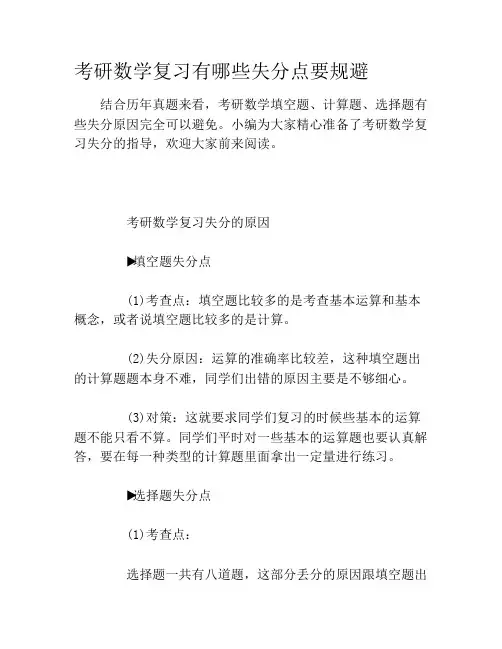 考研数学复习有哪些失分点要规避

结合历年真题来看，考研数学填空题、计算题、选择题有些失分原因完全可以避免。小编为大家精心准备了考研数学复习失分的指导，欢迎大家前来阅读。

考研数学复习失分的原因

▶填空题失分点

(1)考查点：填空题比较多的是考查基本运算和基本概念，或者说填空题比较多的是计算。

(2)失分原因：运算的准确率比较差，这种填空题出的计算题题本身不难，同学们出错的原因主要是不够细心。

(3)对策：这就要求同学们复习的时候些基本的运算题不能只看不算。同学们平时对一些基本的运算题也要认真解答，要在每一种类型的计算题里面拿出一定量进行练习。

▶选择题失分点

(1)考查点：

选择题一共有八道题，这部分丢分的原因跟填空题出